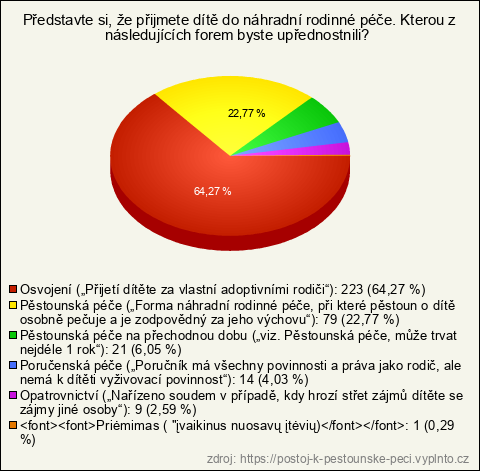 Představte si, že přijmete dítě do náhradní rodinné péče. Kterou z následujících forem byste upřednostnili?

22,77 %

64,27 %

Osvojení („Přijetí dítěte za vlastní adoptivními rodiči“): 223 (64,27 %)
Pěstounská péče („Forma náhradní rodinné péče, při které pěstoun o dítě osobně pečuje a je zodpovědný za jeho výchovu“): 79 (22,77 %)
Pěstounská péče na přechodnou dobu („viz. Pěstounská péče, může trvat nejdéle 1 rok“): 21 (6,05 %)
Poručenská péče („Poručník má všechny povinnosti a práva jako rodič, ale nemá k dítěti vyživovací povinnost“): 14 (4,03 %)
Opatrovnictví („Nařízeno soudem v případě, kdy hrozí střet zájmů dítěte se zájmy jiné osoby“): 9 (2,59 %)
<font><font>Priėmimas ( "įvaikinus nuosavų įtėvių)</font></font>: 1 (0,29 %)

zdroj: https://postoj-k-pestounske-peci.vyplnto.cz